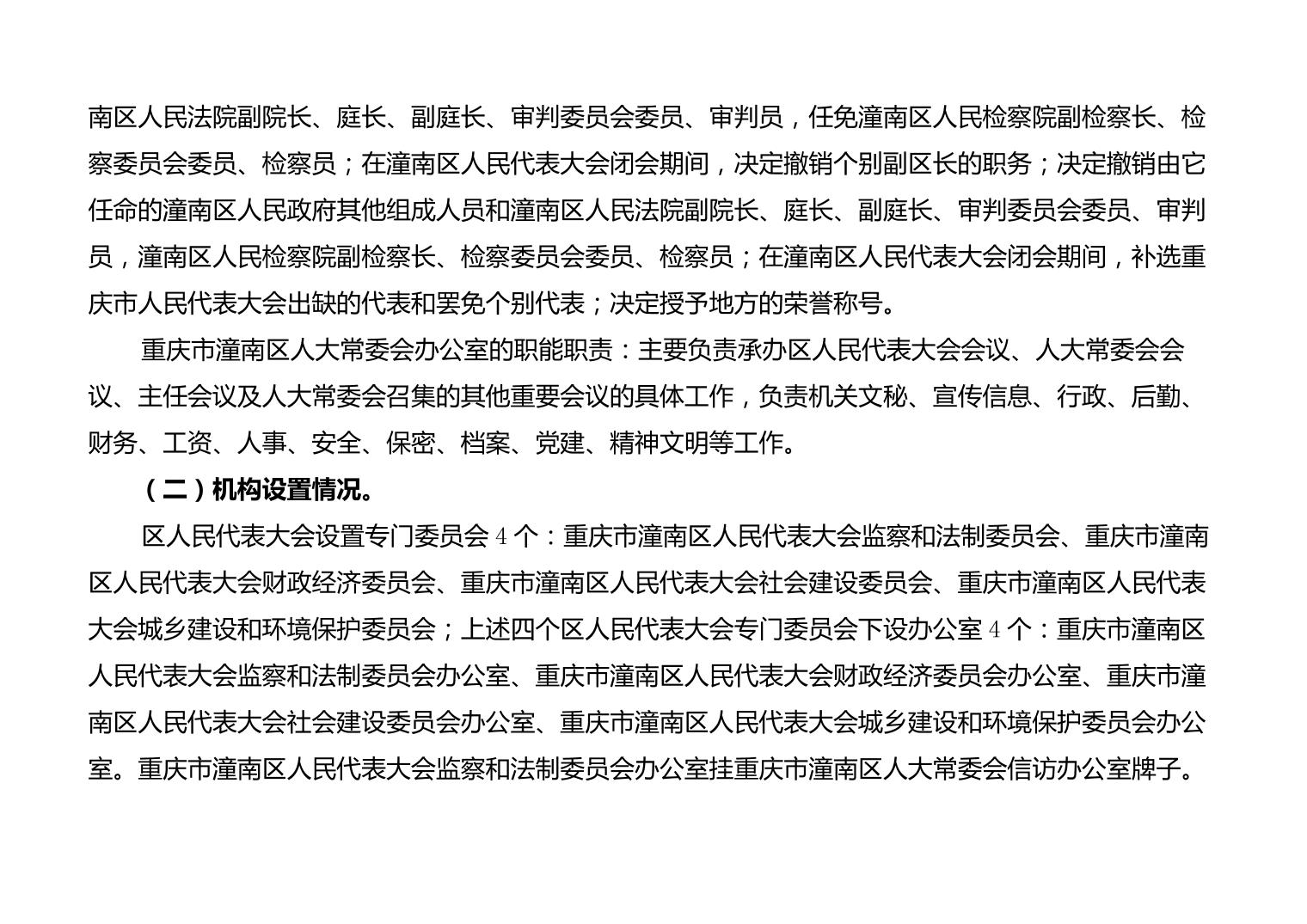 南区人民法院副院长、庭长、副庭长、审判委员会委员、审判员，任免潼南区人民检察院副检察长、检察委员会委员、检察员；在潼南区人民代表大会闭会期间，决定撤销个别副区长的职务；决定撤销由它任命的潼南区人民政府其他组成人员和潼南区人民法院副院长、庭长、副庭长、审判委员会委员、审判员，潼南区人民检察院副检察长、检察委员会委员、检察员；在潼南区人民代表大会闭会期间，补选重庆市人民代表大会出缺的代表和罢免个别代表；决定授予地方的荣誉称号。

重庆市潼南区人大常委会办公室的职能职责：主要负责承办区人民代表大会会议、人大常委会会议、主任会议及人大常委会召集的其他重要会议的具体工作，负责机关文秘、宣传信息、行政、后勤、财务、工资、人事、安全、保密、档案、党建、精神文明等工作。

（二）机构设置情况。

区人民代表大会设置专门委员会 4 个：重庆市潼南区人民代表大会监察和法制委员会、重庆市潼南区人民代表大会财政经济委员会、重庆市潼南区人民代表大会社会建设委员会、重庆市潼南区人民代表大会城乡建设和环境保护委员会；上述四个区人民代表大会专门委员会下设办公室 4 个：重庆市潼南区人民代表大会监察和法制委员会办公室、重庆市潼南区人民代表大会财政经济委员会办公室、重庆市潼南区人民代表大会社会建设委员会办公室、重庆市潼南区人民代表大会城乡建设和环境保护委员会办公室。重庆市潼南区人民代表大会监察和法制委员会办公室挂重庆市潼南区人大常委会信访办公室牌子。